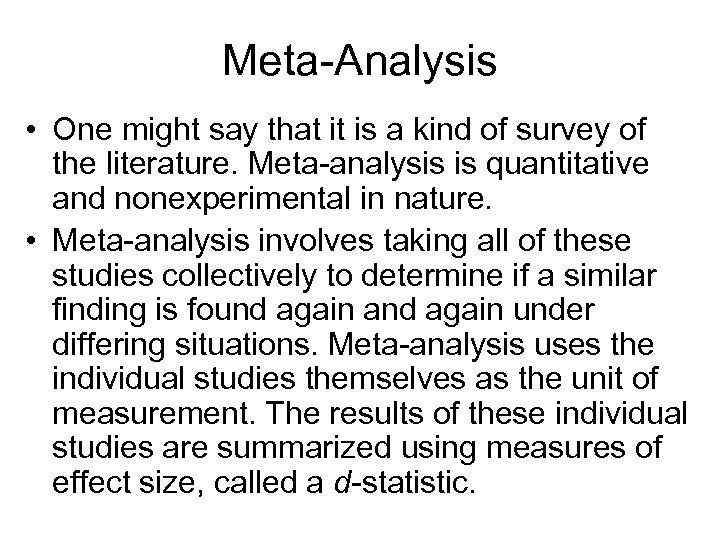 Meta-Analysis

• One might say that it is a kind of survey of the literature. Meta-analysis is quantitative and nonexperimental in nature.

• Meta-analysis involves taking all of these studies collectively to determine if a similar finding is found again and again under differing situations. Meta-analysis uses the individual studies themselves as the unit of measurement. The results of these individual studies are summarized using measures of effect size, called a d-statistic.